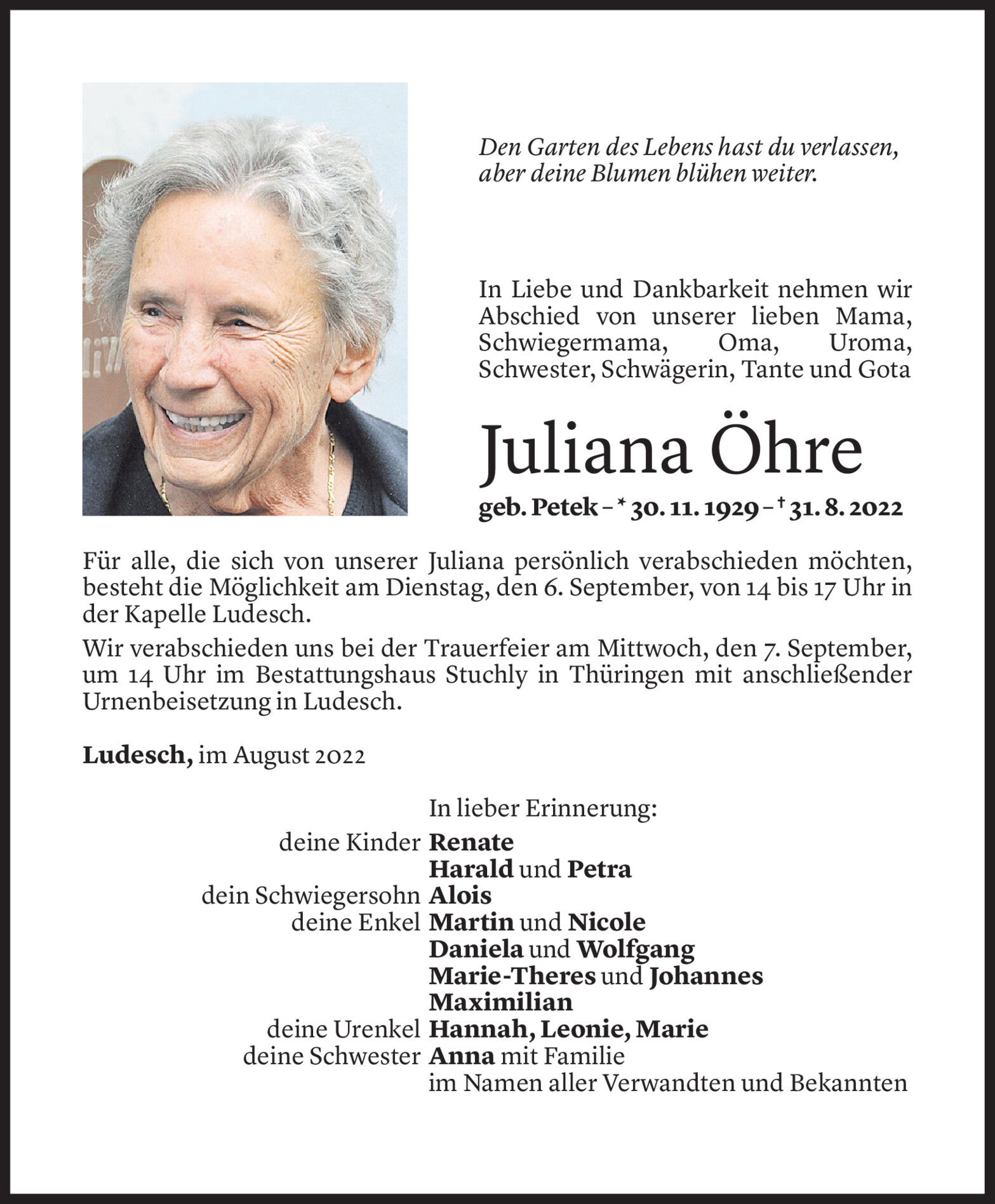 Den Garten des Lebens hast du verlassen,
aber deine Blumen blühen weiter.

In Liebe und Dankbarkeit nehmen wir Abschied von unserer lieben Mama, Schwiegermama, Oma, Uroma, Schwester, Schwägerin, Tante und Gota

Juliana Öhre

geb. Petek – * 30. 11. 1929 – † 31. 8. 2022

Für alle, die sich von unserer Juliana persönlich verabschieden möchten, besteht die Möglichkeit am Dienstag, den 6. September, von 14 bis 17 Uhr in der Kapelle Ludesch.

Wir verabschieden uns bei der Trauerfeier am Mittwoch, den 7. September, um 14 Uhr im Bestattungshaus Stuchly in Thüringen mit anschließender Urnenbeisetzung in Ludesch.

Ludesch, im August 2022

In lieber Erinnerung:
deine Kinder Renate
Harald und Petra
dein Schwiegersohn Alois
deine Enkel Martin und Nicole
Daniela und Wolfgang
Marie-Theres und Johannes
Maximilian
deine Urenkel Hannah, Leonie, Marie
deine Schwester Anna mit Familie
im Namen aller Verwandten und Bekannten